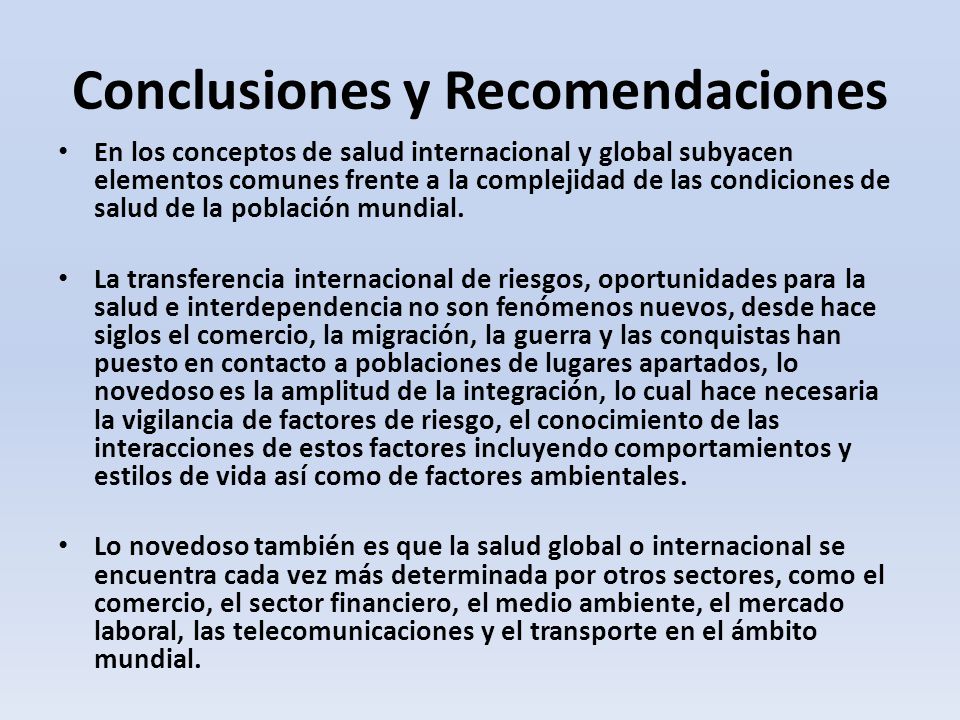 Conclusiones y Recomendaciones

• En los conceptos de salud internacional y global subyacen elementos comunes frente a la complejidad de las condiciones de salud de la población mundial.

• La transferencia internacional de riesgos, oportunidades para la salud e interdependencia no son fenómenos nuevos, desde hace siglos el comercio, la migración, la guerra y las conquistas han puesto en contacto a poblaciones de lugares apartados, lo novedoso es la amplitud de la integración, lo cual hace necesaria la vigilancia de factores de riesgo, el conocimiento de las interacciones de estos factores incluyendo comportamientos y estilos de vida así como de factores ambientales.

• Lo novedoso también es que la salud global o internacional se encuentra cada vez más determinada por otros sectores, como el comercio, el sector financiero, el medio ambiente, el mercado laboral, las telecomunicaciones y el transporte en el ámbito mundial.